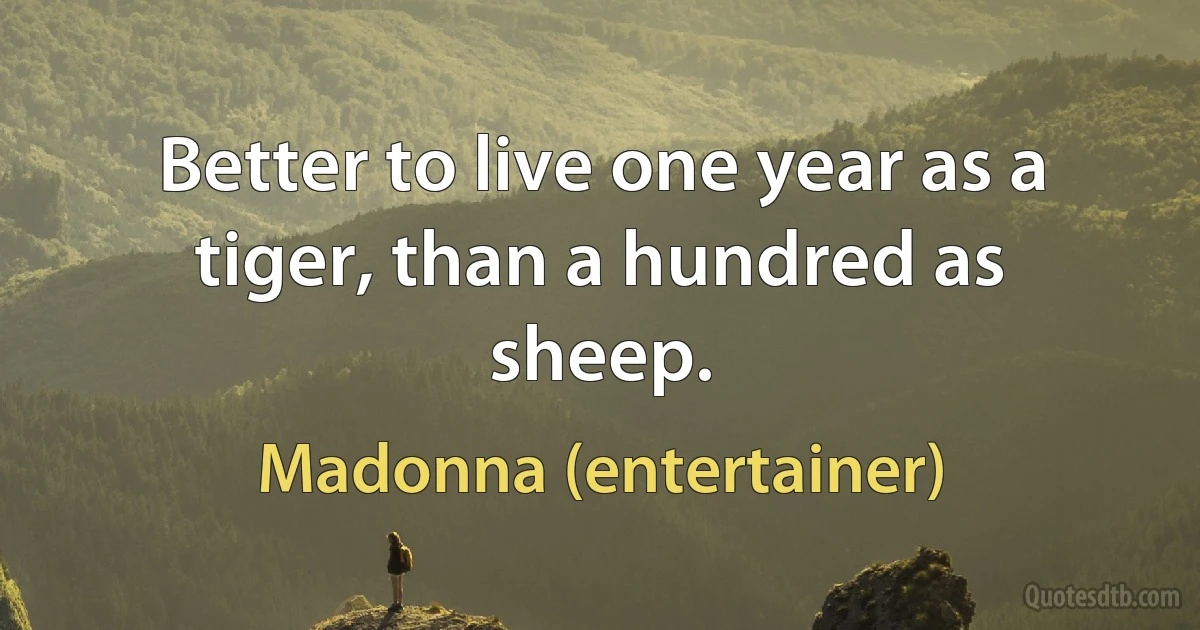 Better to live one year as a tiger, than a hundred as sheep.

Madonna (entertainer)

Quotesdtb.com